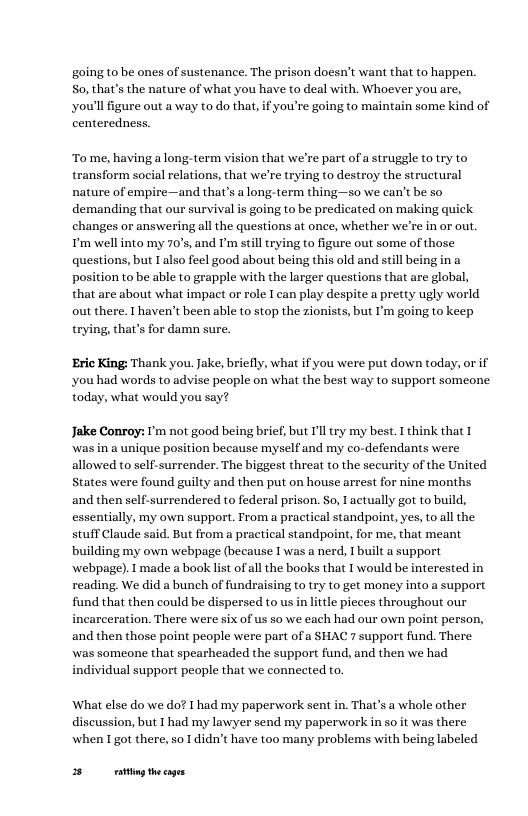 going to be ones of sustenance. The prison doesn't want that to happen. So, that's the nature of what you have to deal with. Whoever you are, you'll figure out a way to do that, if you're going to maintain some kind of centeredness.

To me, having a long-term vision that we're part of a struggle to try to transform social relations, that we're trying to destroy the structural nature of empire—and that's a long-term thing—so we can't be so demanding that our survival is going to be predicated on making quick changes or answering all the questions at once, whether we're in or out. I'm well into my 70's, and I'm still trying to figure out some of those questions, but I also feel good about being this old and still being in a position to be able to grapple with the larger questions that are global, that are about what impact or role I can play despite a pretty ugly world out there. I haven't been able to stop the zionists, but I'm going to keep trying, that's for damn sure.

Eric King: Thank you. Jake, briefly, what if you were put down today, or if you had words to advise people on what the best way to support someone today, what would you say?

Jake Conroy: I'm not good being brief, but I'll try my best. I think that I was in a unique position because myself and my co-defendants were allowed to self-surrender. The biggest threat to the security of the United States were found guilty and then put on house arrest for nine months and then self-surrendered to federal prison. So, I actually got to build, essentially, my own support. From a practical standpoint, yes, to all the stuff Claude said. But from a practical standpoint, for me, that meant building my own webpage (because I was a nerd, I built a support webpage). I made a book list of all the books that I would be interested in reading. We did a bunch of fundraising to try to get money into a support fund that then could be dispersed to us in little pieces throughout our incarceration. There were six of us so we each had our own point person, and then those point people were part of a SHAC 7 support fund. There was someone that spearheaded the support fund, and then we had individual support people that we connected to.

What else do we do? I had my paperwork sent in. That's a whole other discussion, but I had my lawyer send my paperwork in so it was there when I got there, so I didn't have too many problems with being labeled

28 rattling the cages